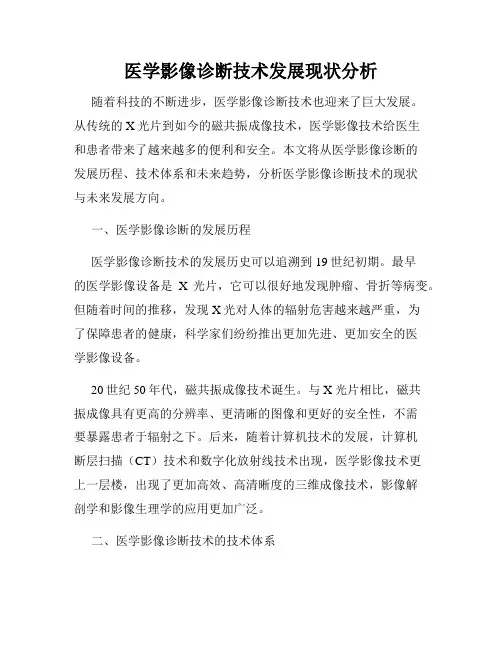 医学影像诊断技术发展现状分析

随着科技的不断进步，医学影像诊断技术也迎来了巨大发展。从传统的 X 光片到如今的磁共振成像技术，医学影像技术给医生和患者带来了越来越多的便利和安全。本文将从医学影像诊断的发展历程、技术体系和未来趋势，分析医学影像诊断技术的现状与未来发展方向。

一、医学影像诊断的发展历程

医学影像诊断技术的发展历史可以追溯到 19 世纪初期。最早的医学影像设备是 X 光片，它可以很好地发现肿瘤、骨折等病变。但随着时间的推移，发现 X 光对人体的辐射危害越来越严重，为了保障患者的健康，科学家们纷纷推出更加先进、更加安全的医学影像设备。

20 世纪 50 年代，磁共振成像技术诞生。与 X 光片相比，磁共振成像具有更高的分辨率、更清晰的图像和更好的安全性，不需要暴露患者于辐射之下。后来，随着计算机技术的发展，计算机断层扫描（CT）技术和数字化放射线技术出现，医学影像技术更上一层楼，出现了更加高效、高清晰度的三维成像技术，影像解剖学和影像生理学的应用更加广泛。

二、医学影像诊断技术的技术体系